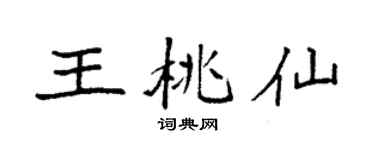 王桃仙

词典网